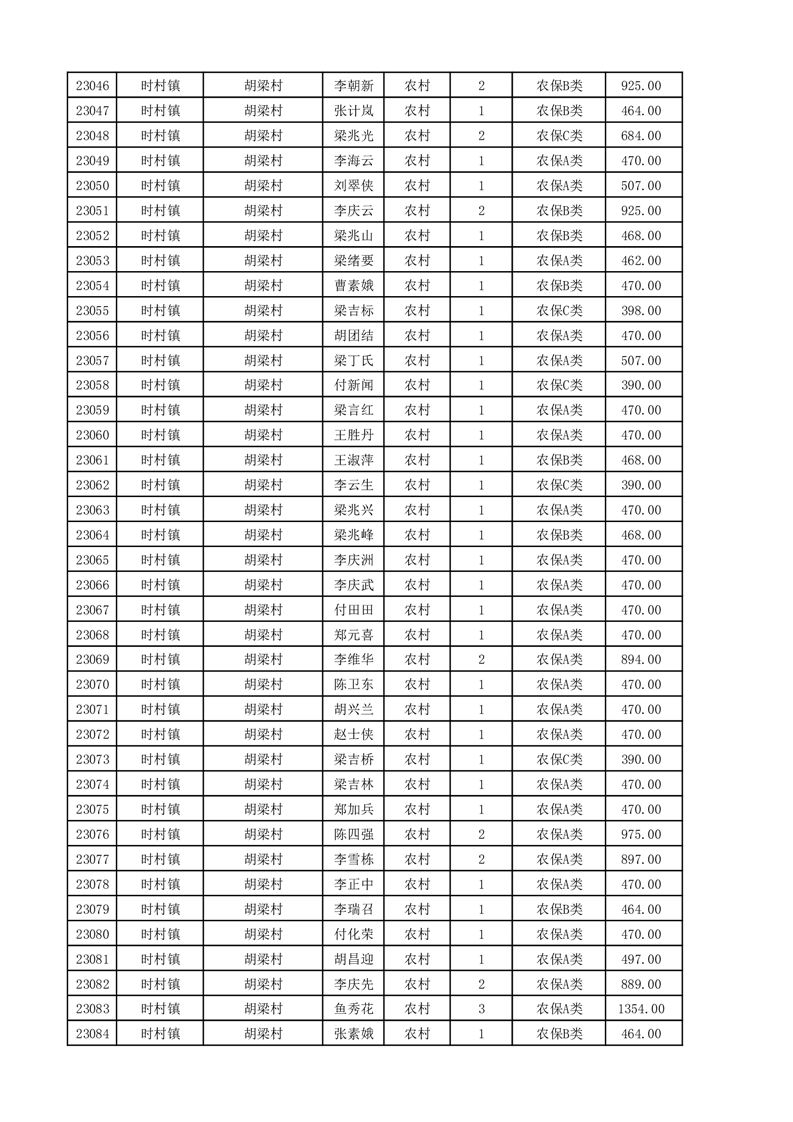 | 23046 | 时村镇 | 胡梁村 | 李朝新 | 农村 | 2 | 农保B类 | 925.00 |
|---|---|---|---|---|---|---|---|
| 23047 | 时村镇 | 胡梁村 | 张计岚 | 农村 | 1 | 农保B类 | 464.00 |
| 23048 | 时村镇 | 胡梁村 | 梁兆光 | 农村 | 2 | 农保C类 | 684.00 |
| 23049 | 时村镇 | 胡梁村 | 李海云 | 农村 | 1 | 农保A类 | 470.00 |
| 23050 | 时村镇 | 胡梁村 | 刘翠侠 | 农村 | 1 | 农保A类 | 507.00 |
| 23051 | 时村镇 | 胡梁村 | 李庆云 | 农村 | 2 | 农保B类 | 925.00 |
| 23052 | 时村镇 | 胡梁村 | 梁兆山 | 农村 | 1 | 农保B类 | 468.00 |
| 23053 | 时村镇 | 胡梁村 | 梁绪要 | 农村 | 1 | 农保A类 | 462.00 |
| 23054 | 时村镇 | 胡梁村 | 曹素娥 | 农村 | 1 | 农保B类 | 470.00 |
| 23055 | 时村镇 | 胡梁村 | 梁吉标 | 农村 | 1 | 农保C类 | 398.00 |
| 23056 | 时村镇 | 胡梁村 | 胡团结 | 农村 | 1 | 农保A类 | 470.00 |
| 23057 | 时村镇 | 胡梁村 | 梁丁氏 | 农村 | 1 | 农保A类 | 507.00 |
| 23058 | 时村镇 | 胡梁村 | 付新闻 | 农村 | 1 | 农保C类 | 390.00 |
| 23059 | 时村镇 | 胡梁村 | 梁言红 | 农村 | 1 | 农保A类 | 470.00 |
| 23060 | 时村镇 | 胡梁村 | 王胜丹 | 农村 | 1 | 农保A类 | 470.00 |
| 23061 | 时村镇 | 胡梁村 | 王淑萍 | 农村 | 1 | 农保B类 | 468.00 |
| 23062 | 时村镇 | 胡梁村 | 李云生 | 农村 | 1 | 农保C类 | 390.00 |
| 23063 | 时村镇 | 胡梁村 | 梁兆兴 | 农村 | 1 | 农保A类 | 470.00 |
| 23064 | 时村镇 | 胡梁村 | 梁兆峰 | 农村 | 1 | 农保B类 | 468.00 |
| 23065 | 时村镇 | 胡梁村 | 李庆洲 | 农村 | 1 | 农保A类 | 470.00 |
| 23066 | 时村镇 | 胡梁村 | 李庆武 | 农村 | 1 | 农保A类 | 470.00 |
| 23067 | 时村镇 | 胡梁村 | 付田田 | 农村 | 1 | 农保A类 | 470.00 |
| 23068 | 时村镇 | 胡梁村 | 郑元喜 | 农村 | 1 | 农保A类 | 470.00 |
| 23069 | 时村镇 | 胡梁村 | 李维华 | 农村 | 2 | 农保A类 | 894.00 |
| 23070 | 时村镇 | 胡梁村 | 陈卫东 | 农村 | 1 | 农保A类 | 470.00 |
| 23071 | 时村镇 | 胡梁村 | 胡兴兰 | 农村 | 1 | 农保A类 | 470.00 |
| 23072 | 时村镇 | 胡梁村 | 赵士侠 | 农村 | 1 | 农保A类 | 470.00 |
| 23073 | 时村镇 | 胡梁村 | 梁吉桥 | 农村 | 1 | 农保C类 | 390.00 |
| 23074 | 时村镇 | 胡梁村 | 梁吉林 | 农村 | 1 | 农保A类 | 470.00 |
| 23075 | 时村镇 | 胡梁村 | 郑加兵 | 农村 | 1 | 农保A类 | 470.00 |
| 23076 | 时村镇 | 胡梁村 | 陈四强 | 农村 | 2 | 农保A类 | 975.00 |
| 23077 | 时村镇 | 胡梁村 | 李雪栋 | 农村 | 2 | 农保A类 | 897.00 |
| 23078 | 时村镇 | 胡梁村 | 李正中 | 农村 | 1 | 农保A类 | 470.00 |
| 23079 | 时村镇 | 胡梁村 | 李瑞召 | 农村 | 1 | 农保B类 | 464.00 |
| 23080 | 时村镇 | 胡梁村 | 付化荣 | 农村 | 1 | 农保A类 | 470.00 |
| 23081 | 时村镇 | 胡梁村 | 胡昌迎 | 农村 | 1 | 农保A类 | 497.00 |
| 23082 | 时村镇 | 胡梁村 | 李庆先 | 农村 | 2 | 农保A类 | 889.00 |
| 23083 | 时村镇 | 胡梁村 | 鱼秀花 | 农村 | 3 | 农保A类 | 1354.00 |
| 23084 | 时村镇 | 胡梁村 | 张素娥 | 农村 | 1 | 农保B类 | 464.00 |